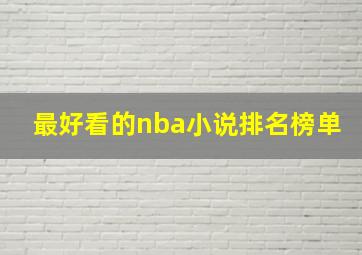 最好看的nba小说排名榜单